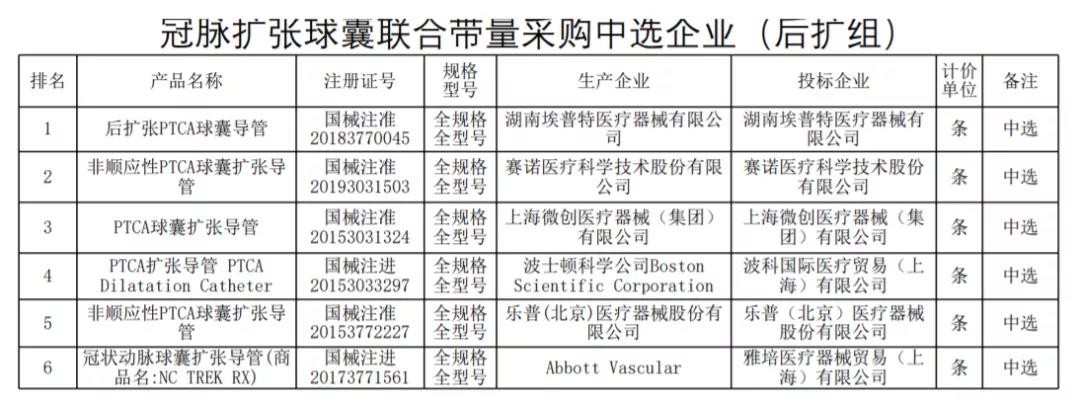 冠脉扩张球囊联合带量采购中选企业（后扩组）

| 排名 | 产品名称 | 注册证号 | 规格型号 | 生产企业 | 投标企业 | 计价单位 | 备注 |
|---|---|---|---|---|---|---|---|
| 1 | 后扩张PTCA球囊导管 | 国械注准20183770045 | 全规格全型号 | 湖南埃普特医疗器械有限公司 | 湖南埃普特医疗器械有限公司 | 条 | 中选 |
| 2 | 非顺应性PTCA球囊扩张导管 | 国械注准20193031503 | 全规格全型号 | 赛诺医疗科学技术股份有限公司 | 赛诺医疗科学技术股份有限公司 | 条 | 中选 |
| 3 | PTCA球囊扩张导管 | 国械注准20153031324 | 全规格全型号 | 上海微创医疗器械（集团）有限公司 | 上海微创医疗器械（集团）有限公司 | 条 | 中选 |
| 4 | PTCA扩张导管 PTCA Dilatation Catheter | 国械注进20153033297 | 全规格全型号 | 波士顿科学公司Boston Scientific Corporation | 波科国际医疗贸易（上海）有限公司 | 条 | 中选 |
| 5 | 非顺应性PTCA球囊扩张导管 | 国械注准20153772227 | 全规格全型号 | 乐普(北京)医疗器械股份有限公司 | 乐普（北京）医疗器械股份有限公司 | 条 | 中选 |
| 6 | 冠状动脉球囊扩张导管(商品名:NC TREK RX) | 国械注进20173771561 | 全规格全型号 | Abbott Vascular | 雅培医疗器械贸易（上海）有限公司 | 条 | 中选 |